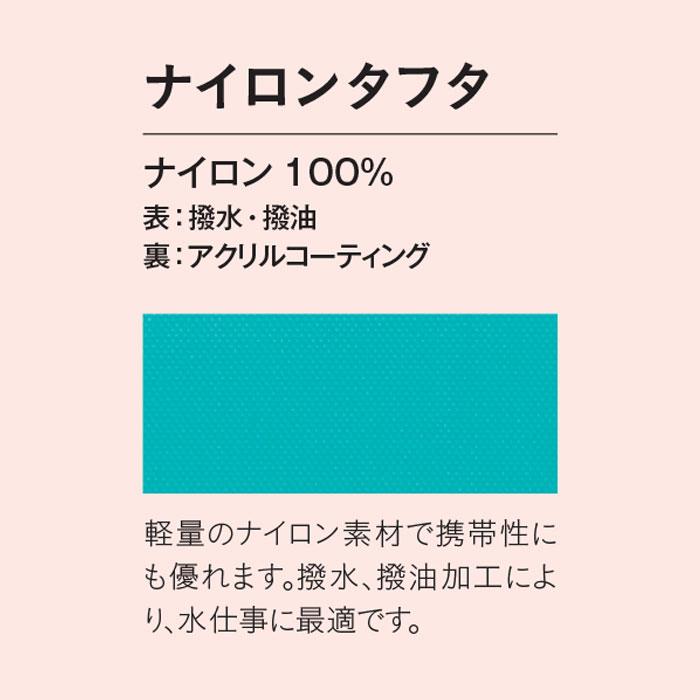 ナイロンタフタ

ナイロン 100%
表：撥水・撥油
裏：アクリルコーティング

軽量のナイロン素材で携帯性にも優れます。撥水、撥油加工により、水仕事に最適です。